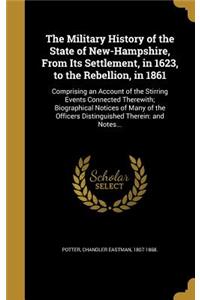 The Military History of the State of New-Hampshire, From Its Settlement, in 1623, to the Rebellion, in 1861

Comprising an Account of the Stirring Events Connected Therewith; Biographical Notices of Many of the Officers Distinguished Therein: and Notes...

Scholar SELECT

POTTER, CHANDLER EASTMAN, 1807-1868.